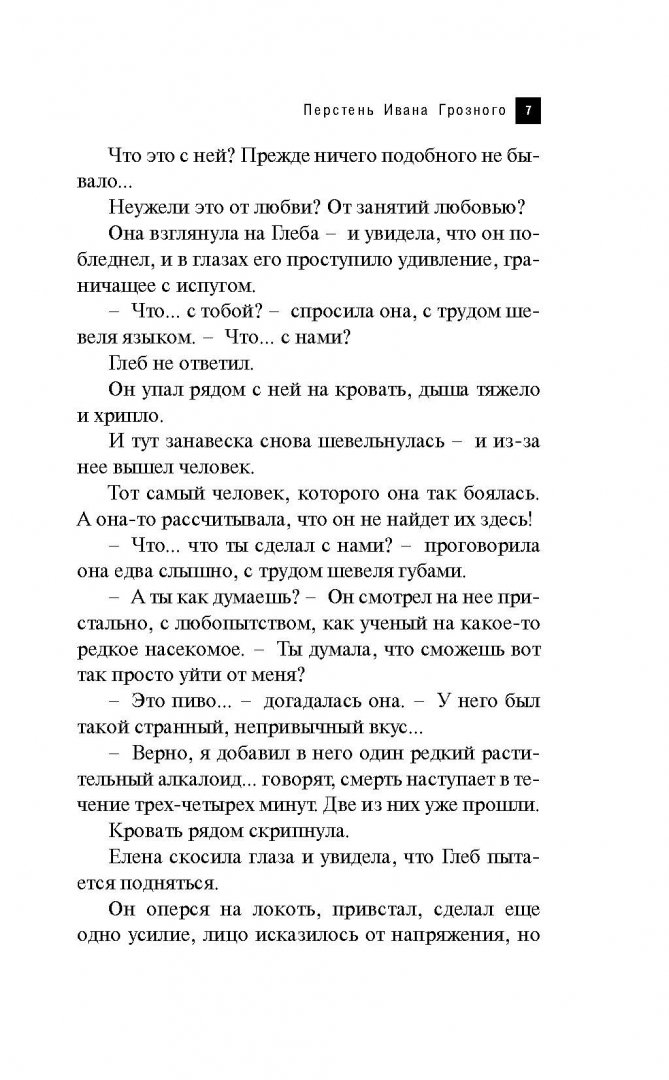 Перстень Ивана Грозного 7

Что это с ней? Прежде ничего подобного не бывало...

Неужели это от любви? От занятий любовью?

Она взглянула на Глеба – и увидела, что он побледнел, и в глазах его проступило удивление, граничащее с испугом.

– Что... с тобой? – спросила она, с трудом шевеля языком. – Что... с нами?

Глеб не ответил.

Он упал рядом с ней на кровать, дыша тяжело и хрипло.

И тут занавеска снова шевельнулась – и из-за нее вышел человек.

Тот самый человек, которого она так боялась. А она-то рассчитывала, что он не найдет их здесь!

– Что... что ты сделал с нами? – проговорила она едва слышно, с трудом шевеля губами.

– А ты как думаешь? – Он смотрел на нее пристально, с любопытством, как ученый на какое-то редкое насекомое. – Ты думала, что сможешь вот так просто уйти от меня?

– Это пиво... – догадалась она. – У него был такой странный, непривычный вкус...

– Верно, я добавил в него один редкий растительный алкалоид... говорят, смерть наступает в течение трех-четырех минут. Две из них уже прошли.

Кровать рядом скрипнула.

Елена скосила глаза и увидела, что Глеб пытается подняться.

Он оперся на локоть, привстал, сделал еще одно усилие, лицо исказилось от напряжения, но